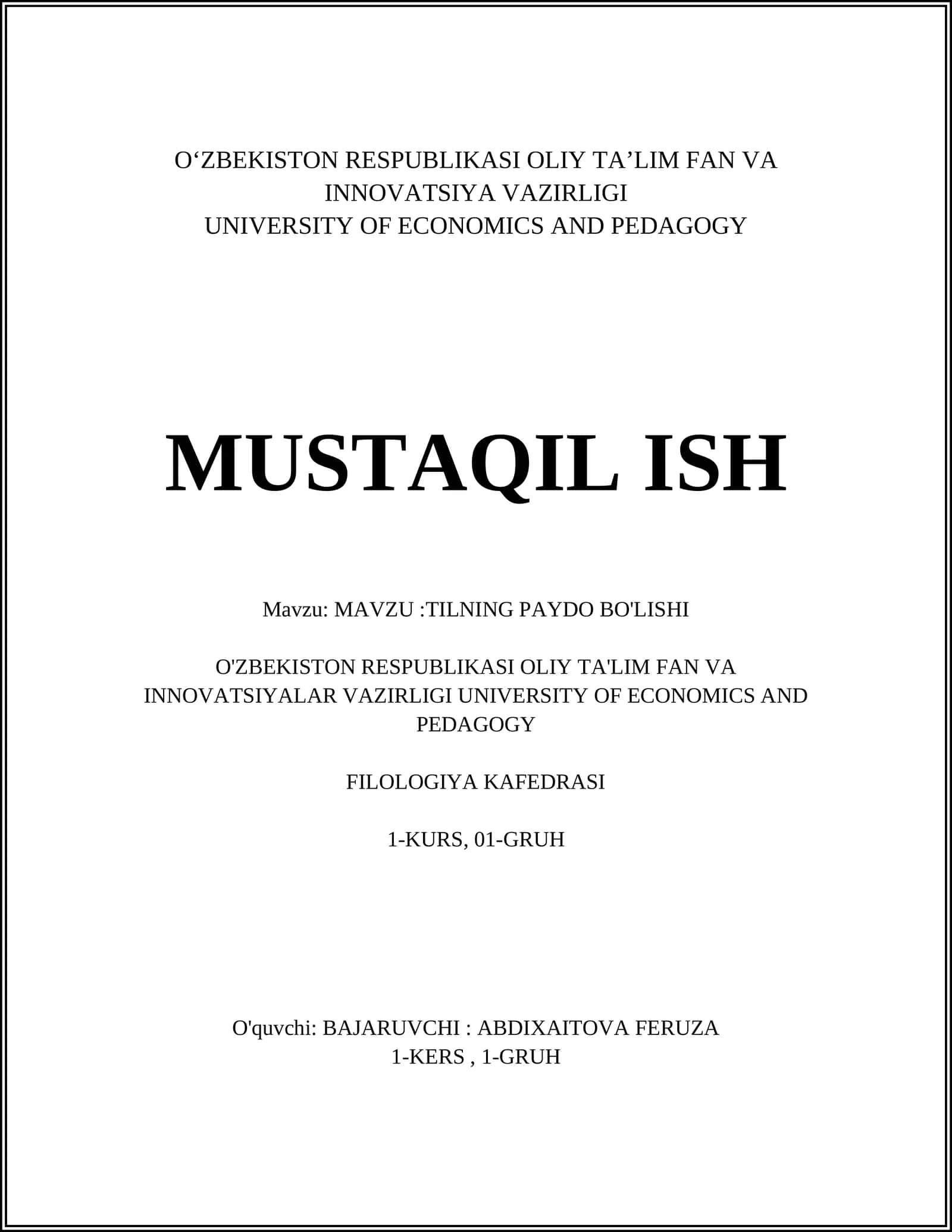 O‘ZBEKISTON RESPUBLIKASI OLIY TA’LIM FAN VA INNOVATSIYA VAZIRLIGI
UNIVERSITY OF ECONOMICS AND PEDAGOGY

MUSTAQIL ISH

Mavzu: MAVZU :TILNING PAYDO BO'LISHI

O'ZBEKISTON RESPUBLIKASI OLIY TA'LIM FAN VA INNOVATSIYALAR VAZIRLIGI UNIVERSITY OF ECONOMICS AND PEDAGOGY

FILOLOGIYA KAFEDRASI

1-KURS, 01-GRUH

O'quvchi: BAJARUVCHI : ABDIXAITOVA FERUZA
1-KERS , 1-GRUH